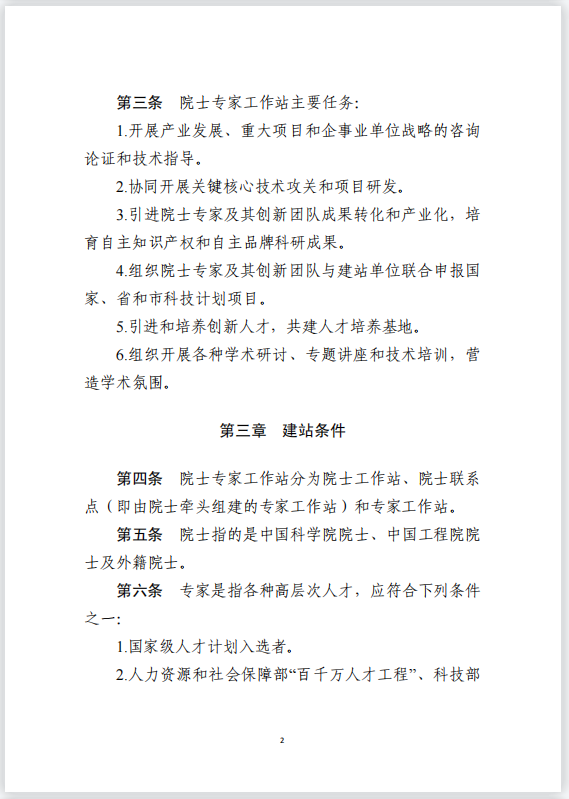 第三条　院士专家工作站主要任务:

1.开展产业发展、重大项目和企事业单位战略的咨询论证和技术指导。

2.协同开展关键核心技术攻关和项目研发。

3.引进院士专家及其创新团队成果转化和产业化，培育自主知识产权和自主品牌科研成果。

4.组织院士专家及其创新团队与建站单位联合申报国家、省和市科技计划项目。

5.引进和培养创新人才，共建人才培养基地。

6.组织开展各种学术研讨、专题讲座和技术培训，营造学术氛围。

第三章　建站条件

第四条　院士专家工作站分为院士工作站、院士联系点（即由院士牵头组建的专家工作站）和专家工作站。

第五条　院士指的是中国科学院院士、中国工程院院士及外籍院士。

第六条　专家是指各种高层次人才，应符合下列条件之一:

1.国家级人才计划入选者。

2.人力资源和社会保障部“百千万人才工程”、科技部

2